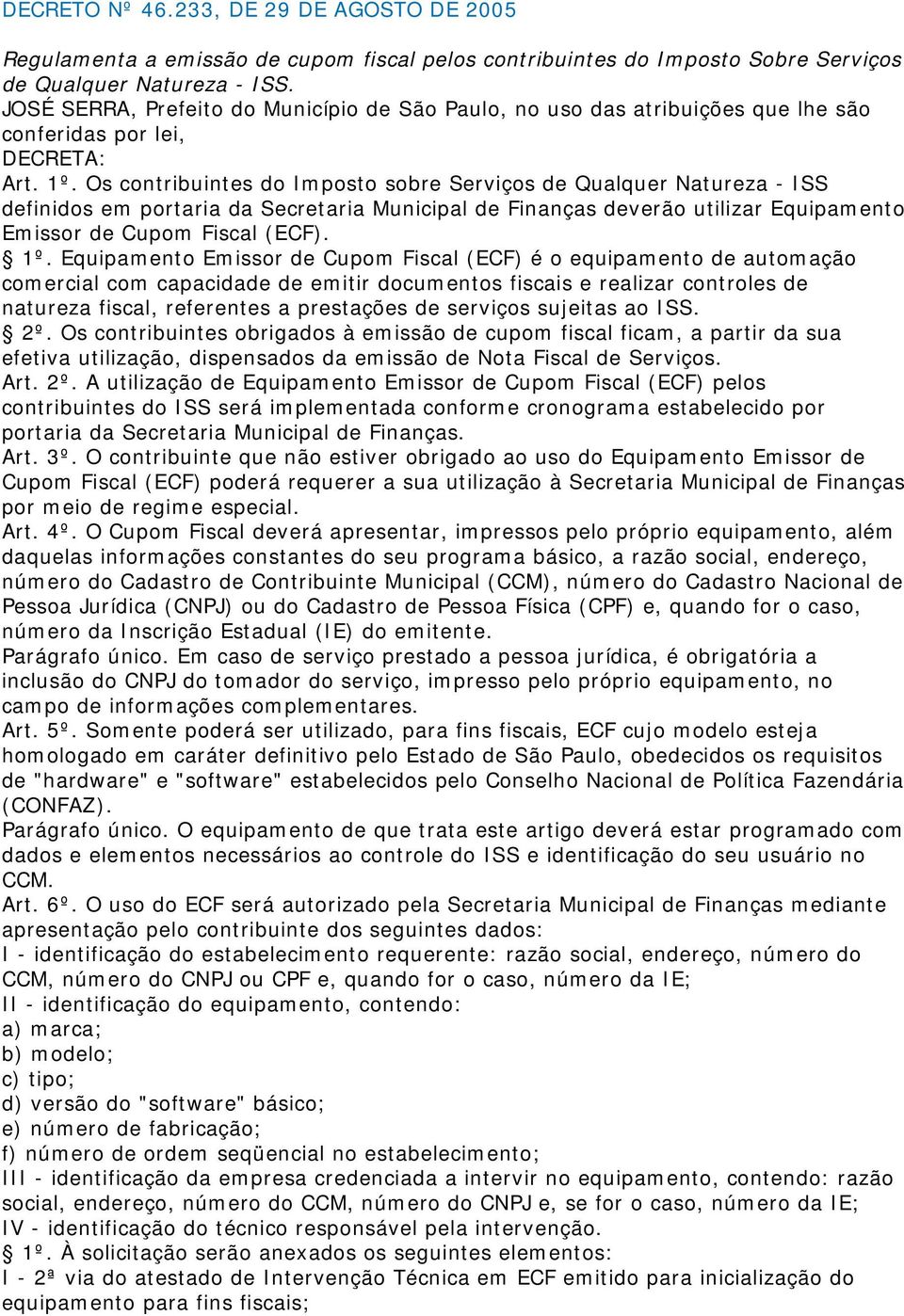 DECRETO Nº 46.233, DE 29 DE AGOSTO DE 2005

Regulamenta a emissão de cupom fiscal pelos contribuintes do Imposto Sobre Serviços de Qualquer Natureza - ISS.
JOSÉ SERRA, Prefeito do Município de São Paulo, no uso das atribuições que lhe são conferidas por lei,
DECRETA:
Art. 1º. Os contribuintes do Imposto sobre Serviços de Qualquer Natureza - ISS definidos em portaria da Secretaria Municipal de Finanças deverão utilizar Equipamento Emissor de Cupom Fiscal (ECF).
 1º. Equipamento Emissor de Cupom Fiscal (ECF) é o equipamento de automação comercial com capacidade de emitir documentos fiscais e realizar controles de natureza fiscal, referentes a prestações de serviços sujeitas ao ISS.
 2º. Os contribuintes obrigados à emissão de cupom fiscal ficam, a partir da sua efetiva utilização, dispensados da emissão de Nota Fiscal de Serviços.
Art. 2º. A utilização de Equipamento Emissor de Cupom Fiscal (ECF) pelos contribuintes do ISS será implementada conforme cronograma estabelecido por portaria da Secretaria Municipal de Finanças.
Art. 3º. O contribuinte que não estiver obrigado ao uso do Equipamento Emissor de Cupom Fiscal (ECF) poderá requerer a sua utilização à Secretaria Municipal de Finanças por meio de regime especial.
Art. 4º. O Cupom Fiscal deverá apresentar, impressos pelo próprio equipamento, além daquelas informações constantes do seu programa básico, a razão social, endereço, número do Cadastro de Contribuinte Municipal (CCM), número do Cadastro Nacional de Pessoa Jurídica (CNPJ) ou do Cadastro de Pessoa Física (CPF) e, quando for o caso, número da Inscrição Estadual (IE) do emitente.
Parágrafo único. Em caso de serviço prestado a pessoa jurídica, é obrigatória a inclusão do CNPJ do tomador do serviço, impresso pelo próprio equipamento, no campo de informações complementares.
Art. 5º. Somente poderá ser utilizado, para fins fiscais, ECF cujo modelo esteja homologado em caráter definitivo pelo Estado de São Paulo, obedecidos os requisitos de "hardware" e "software" estabelecidos pelo Conselho Nacional de Política Fazendária (CONFAZ).
Parágrafo único. O equipamento de que trata este artigo deverá estar programado com dados e elementos necessários ao controle do ISS e identificação do seu usuário no CCM.
Art. 6º. O uso do ECF será autorizado pela Secretaria Municipal de Finanças mediante apresentação pelo contribuinte dos seguintes dados:
I - identificação do estabelecimento requerente: razão social, endereço, número do CCM, número do CNPJ ou CPF e, quando for o caso, número da IE;
II - identificação do equipamento, contendo:
a) marca;
b) modelo;
c) tipo;
d) versão do "software" básico;
e) número de fabricação;
f) número de ordem seqüencial no estabelecimento;
III - identificação da empresa credenciada a intervir no equipamento, contendo: razão social, endereço, número do CCM, número do CNPJ e, se for o caso, número da IE;
IV - identificação do técnico responsável pela intervenção.
 1º. À solicitação serão anexados os seguintes elementos:
I - 2ª via do atestado de Intervenção Técnica em ECF emitido para inicialização do equipamento para fins fiscais;